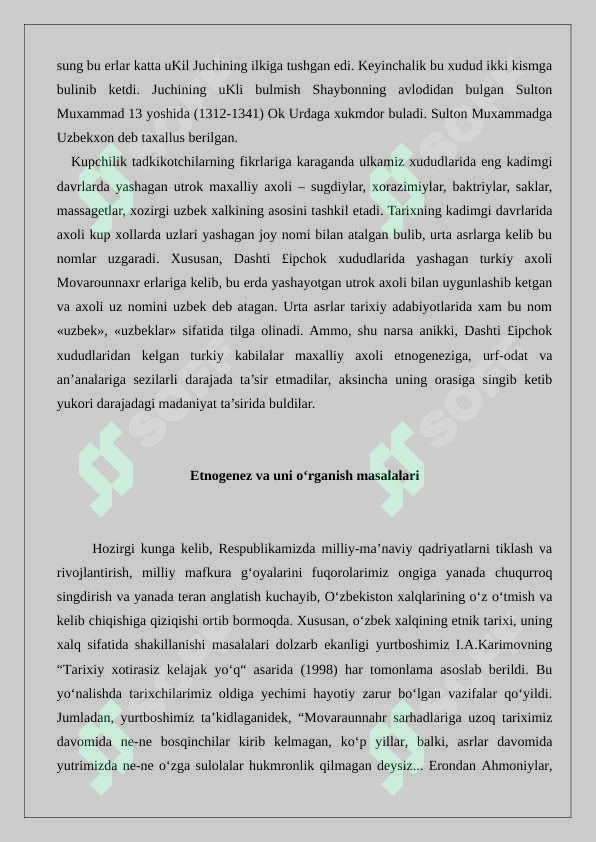 sung bu erlar katta uKil Juchining ilkiga tushgan edi. Keyinchalik bu xudud ikki kismga bulinib ketdi. Juchining uKli bulmish Shaybonning avlodidan bulgan Sulton Muxammad 13 yoshida (1312-1341) Ok Urdaga xukmdor buladi. Sulton Muxammadga Uzbekxon deb taxallus berilgan.

Kupchilik tadkikotchilarning fikrlariga karaganda ulkamiz xududlarida eng kadimgi davrlarda yashagan utrok maxalliy axoli – sugdiylar, xorazimiylar, baktriylar, saklar, massagetlar, xozirgi uzbek xalkining asosini tashkil etadi. Tarixning kadimgi davrlarida axoli kup xollarda uzlari yashagan joy nomi bilan atalgan bulib, urta asrlarga kelib bu nomlar uzgaradi. Xususan, Dashti £ipchok xududlarida yashagan turkiy axoli Movarounnaxr erlariga kelib, bu erda yashayotgan utrok axoli bilan uygunlashib ketgan va axoli uz nomini uzbek deb atagan. Urta asrlar tarixiy adabiyotlarida xam bu nom «uzbek», «uzbeklar» sifatida tilga olinadi. Ammo, shu narsa anikki, Dashti £ipchok xududlaridan kelgan turkiy kabilalar maxalliy axoli etnogeneziga, urf-odat va an’analariga sezilarli darajada ta’sir etmadilar, aksincha uning orasiga singib ketib yukori darajadagi madaniyat ta’sirida buldilar.

Etnogenez va uni o‘rganish masalalari

Hozirgi kunga kelib, Respublikamizda milliy-ma’naviy qadriyatlarni tiklash va rivojlantirish, milliy mafkura g‘oyalarini fuqorolarimiz ongiga yanada chuqurroq singdirish va yanada teran anglatish kuchayib, O‘zbekiston xalqlarining o‘z o‘tmish va kelib chiqishiga qiziqishi ortib bormoqda. Xususan, o‘zbek xalqining etnik tarixi, uning xalq sifatida shakillanishi masalalari dolzarb ekanligi yurtboshimiz I.A.Karimovning “Tarixiy xotirasiz kelajak yo‘q“ asarida (1998) har tomonlama asoslab berildi. Bu yo‘nalishda tarixchilarimiz oldiga yechimi hayotiy zarur bo‘lgan vazifalar qo‘yildi. Jumladan, yurtboshimiz ta’kidlaganidek, “Movaraunnahr sarhadlariga uzoq tariximiz davomida ne-ne bosqinchilar kirib kelmagan, ko‘p yillar, balki, asrlar davomida yutrimizda ne-ne o‘zga sulolalar hukmronlik qilmagan deysiz... Erondan Ahmoniylar,